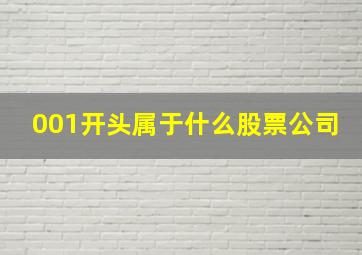 001开头属于什么股票公司